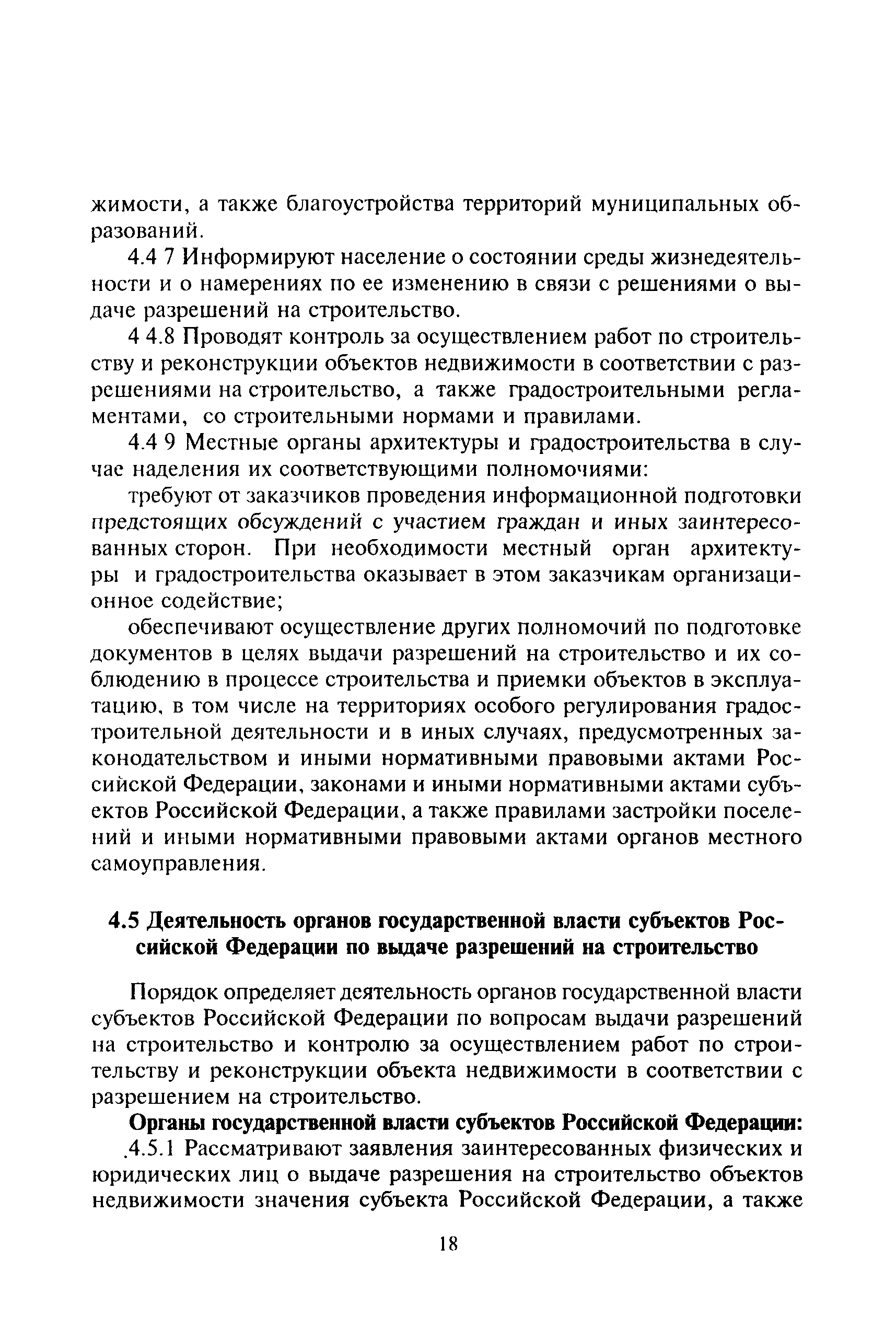 жимости, а также благоустройства территорий муниципальных образований.

4.4 7 Информируют население о состоянии среды жизнедеятельности и о намерениях по ее изменению в связи с решениями о выдаче разрешений на строительство.

4 4.8 Проводят контроль за осуществлением работ по строительству и реконструкции объектов недвижимости в соответствии с разрешениями на строительство, а также градостроительными регламентами, со строительными нормами и правилами.

4.4 9 Местные органы архитектуры и градостроительства в случае наделения их соответствующими полномочиями:

требуют от заказчиков проведения информационной подготовки предстоящих обсуждений с участием граждан и иных заинтересованных сторон. При необходимости местный орган архитектуры и градостроительства оказывает в этом заказчикам организационное содействие;

обеспечивают осуществление других полномочий по подготовке документов в целях выдачи разрешений на строительство и их соблюдению в процессе строительства и приемки объектов в эксплуатацию, в том числе на территориях особого регулирования градостроительной деятельности и в иных случаях, предусмотренных законодательством и иными нормативными правовыми актами Российской Федерации, законами и иными нормативными актами субъектов Российской Федерации, а также правилами застройки поселений и иными нормативными правовыми актами органов местного самоуправления.

4.5 Деятельность органов государственной власти субъектов Российской Федерации по выдаче разрешений на строительство

Порядок определяет деятельность органов государственной власти субъектов Российской Федерации по вопросам выдачи разрешений на строительство и контролю за осуществлением работ по строительству и реконструкции объекта недвижимости в соответствии с разрешением на строительство.

Органы государственной власти субъектов Российской Федерации:

.4.5.1 Рассматривают заявления заинтересованных физических и юридических лиц о выдаче разрешения на строительство объектов недвижимости значения субъекта Российской Федерации, а также

18